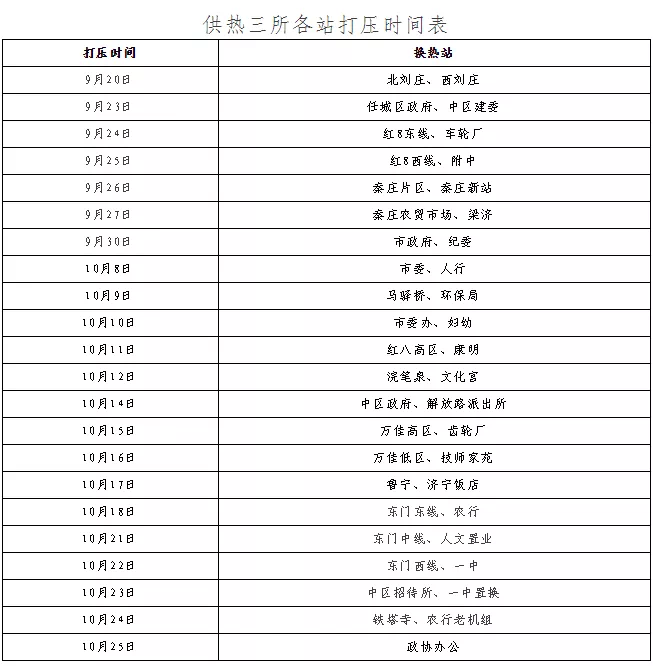 供热三所各站打压时间表

| 打压时间 | 换热站 |
|---|---|
| 9月20日 | 北刘庄、西刘庄 |
| 9月23日 | 任城区政府、中区建委 |
| 9月24日 | 红8东线、车轮厂 |
| 9月25日 | 红8西线、附中 |
| 9月26日 | 秦庄片区、秦庄新站 |
| 9月27日 | 秦庄农贸市场、梁济 |
| 9月30日 | 市政府、纪委 |
| 10月8日 | 市委、人行 |
| 10月9日 | 马驿桥、环保局 |
| 10月10日 | 市委办、妇幼 |
| 10月11日 | 红八高区、康明 |
| 10月12日 | 浣笔泉、文化宫 |
| 10月14日 | 中区政府、解放路派出所 |
| 10月15日 | 万佳高区、齿轮厂 |
| 10月16日 | 万佳低区、技师家苑 |
| 10月17日 | 鲁宁、济宁饭店 |
| 10月18日 | 东门东线、农行 |
| 10月21日 | 东门中线、人文置业 |
| 10月22日 | 东门西线、一中 |
| 10月23日 | 中区招待所、一中置换 |
| 10月24日 | 铁塔寺、农行老机组 |
| 10月25日 | 政协办公 |